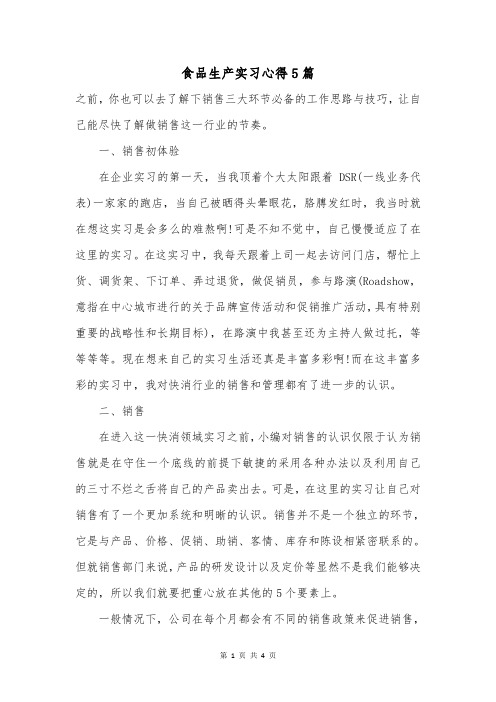 食品生产实习心得5篇

之前，你也可以去了解下销售三大环节必备的工作思路与技巧，让自己能尽快了解做销售这一行业的节奏。

一、销售初体验

在企业实习的第一天，当我顶着个大太阳跟着 DSR(一线业务代表)一家家的跑店，当自己被晒得头晕眼花，胳膊发红时，我当时就在想这实习是会多么的难熬啊!可是不知不觉中，自己慢慢适应了在这里的实习。在这实习中，我每天跟着上司一起去访问门店，帮忙上货、调货架、下订单、弄过退货，做促销员，参与路演(Roadshow，意指在中心城市进行的关于品牌宣传活动和促销推广活动，具有特别重要的战略性和长期目标)，在路演中我甚至还为主持人做过托，等等等等。现在想来自己的实习生活还真是丰富多彩啊!而在这丰富多彩的实习中，我对快消行业的销售和管理都有了进一步的认识。

二、销售

在进入这一快消领域实习之前，小编对销售的认识仅限于认为销售就是在守住一个底线的前提下敏捷的采用各种办法以及利用自己的三寸不烂之舌将自己的产品卖出去。可是，在这里的实习让自己对销售有了一个更加系统和明晰的认识。销售并不是一个独立的环节，它是与产品、价格、促销、助销、客情、库存和陈设相紧密联系的。但就销售部门来说，产品的研发设计以及定价等显然不是我们能够决定的，所以我们就要把重心放在其他的5个要素上。

一般情况下，公司在每个月都会有不同的销售政策来促进销售，

第 1 页 共 4 页